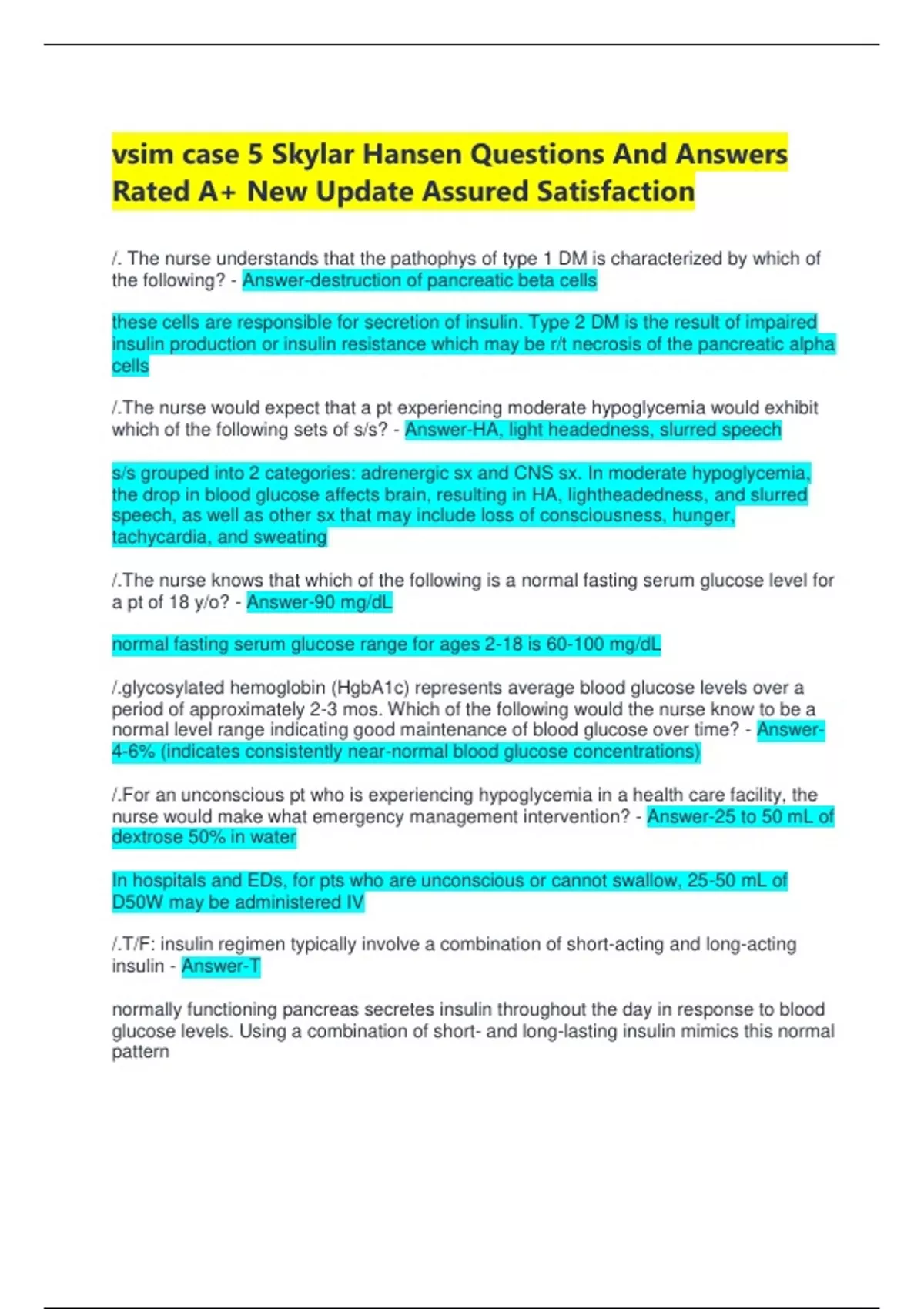 vsim case 5 Skylar Hansen Questions And Answers Rated A+ New Update Assured Satisfaction

/. The nurse understands that the pathophys of type 1 DM is characterized by which of the following? - Answer-destruction of pancreatic beta cells

these cells are responsible for secretion of insulin. Type 2 DM is the result of impaired insulin production or insulin resistance which may be r/t necrosis of the pancreatic alpha cells

/.The nurse would expect that a pt experiencing moderate hypoglycemia would exhibit which of the following sets of s/s? - Answer-HA, light headedness, slurred speech

s/s grouped into 2 categories: adrenergic sx and CNS sx. In moderate hypoglycemia, the drop in blood glucose affects brain, resulting in HA, lightheadedness, and slurred speech, as well as other sx that may include loss of consciousness, hunger, tachycardia, and sweating

/.The nurse knows that which of the following is a normal fasting serum glucose level for a pt of 18 y/o? - Answer-90 mg/dL

normal fasting serum glucose range for ages 2-18 is 60-100 mg/dL

/.glycosylated hemoglobin (HgbA1c) represents average blood glucose levels over a period of approximately 2-3 mos. Which of the following would the nurse know to be a normal level range indicating good maintenance of blood glucose over time? - Answer-4-6% (indicates consistently near-normal blood glucose concentrations)

/.For an unconscious pt who is experiencing hypoglycemia in a health care facility, the nurse would make what emergency management intervention? - Answer-25 to 50 mL of dextrose 50% in water

In hospitals and EDs, for pts who are unconscious or cannot swallow, 25-50 mL of D50W may be administered IV

/.T/F: insulin regimen typically involve a combination of short-acting and long-acting insulin - Answer-T

normally functioning pancreas secretes insulin throughout the day in response to blood glucose levels. Using a combination of short- and long-lasting insulin mimics this normal pattern